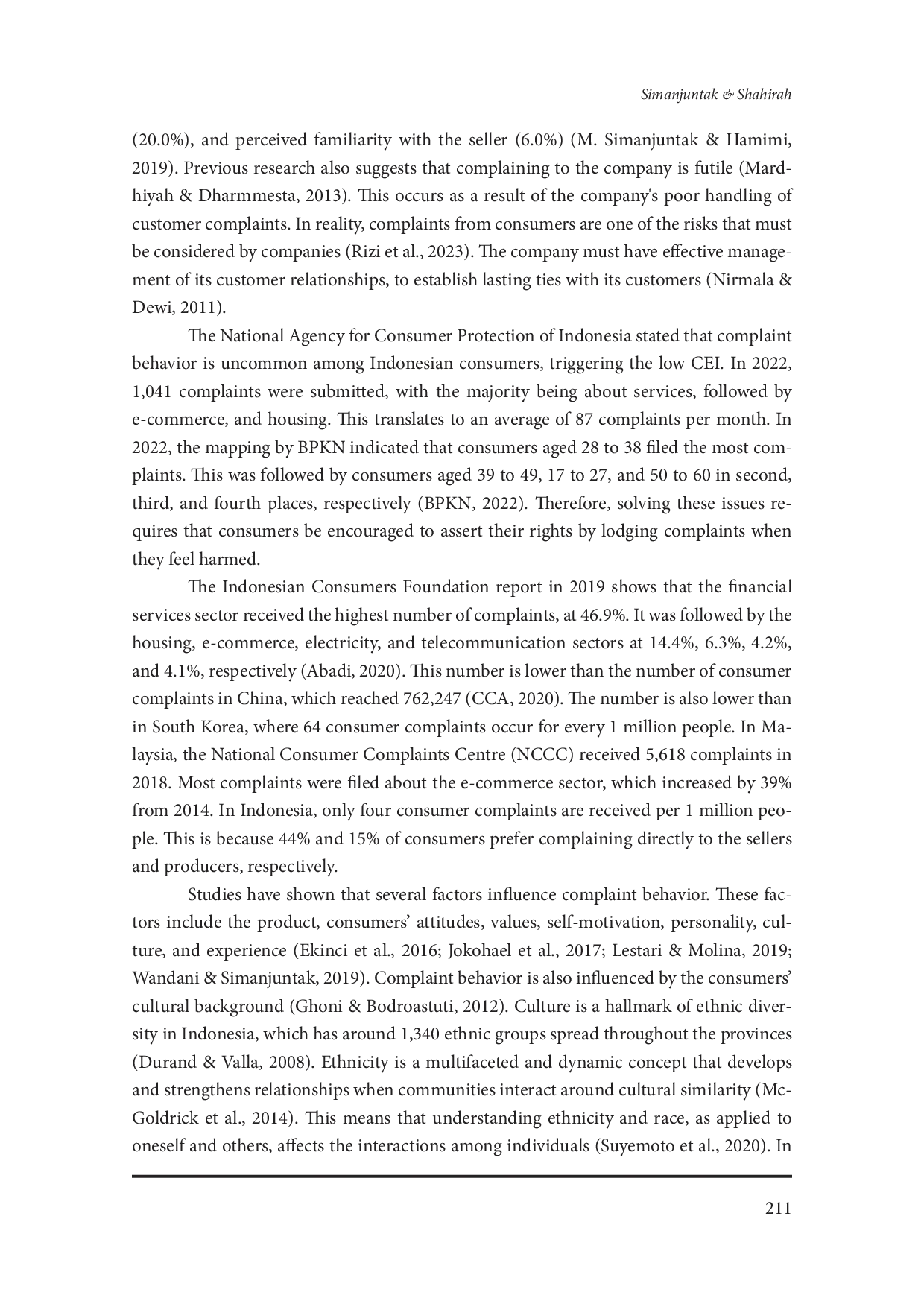 Simanjuntak & Shahirah

(20.0%), and perceived familiarity with the seller (6.0%) (M. Simanjuntak & Hamimi, 2019). Previous research also suggests that complaining to the company is futile (Mardhiyah & Dharmmesta, 2013). This occurs as a result of the company's poor handling of customer complaints. In reality, complaints from consumers are one of the risks that must be considered by companies (Rizi et al., 2023). The company must have effective management of its customer relationships, to establish lasting ties with its customers (Nirmala & Dewi, 2011).

The National Agency for Consumer Protection of Indonesia stated that complaint behavior is uncommon among Indonesian consumers, triggering the low CEI. In 2022, 1,041 complaints were submitted, with the majority being about services, followed by e-commerce, and housing. This translates to an average of 87 complaints per month. In 2022, the mapping by BPKN indicated that consumers aged 28 to 38 filed the most complaints. This was followed by consumers aged 39 to 49, 17 to 27, and 50 to 60 in second, third, and fourth places, respectively (BPKN, 2022). Therefore, solving these issues requires that consumers be encouraged to assert their rights by lodging complaints when they feel harmed.

The Indonesian Consumers Foundation report in 2019 shows that the financial services sector received the highest number of complaints, at 46.9%. It was followed by the housing, e-commerce, electricity, and telecommunication sectors at 14.4%, 6.3%, 4.2%, and 4.1%, respectively (Abadi, 2020). This number is lower than the number of consumer complaints in China, which reached 762,247 (CCA, 2020). The number is also lower than in South Korea, where 64 consumer complaints occur for every 1 million people. In Malaysia, the National Consumer Complaints Centre (NCCC) received 5,618 complaints in 2018. Most complaints were filed about the e-commerce sector, which increased by 39% from 2014. In Indonesia, only four consumer complaints are received per 1 million people. This is because 44% and 15% of consumers prefer complaining directly to the sellers and producers, respectively.

Studies have shown that several factors influence complaint behavior. These factors include the product, consumers' attitudes, values, self-motivation, personality, culture, and experience (Ekinci et al., 2016; Jokohael et al., 2017; Lestari & Molina, 2019; Wandani & Simanjuntak, 2019). Complaint behavior is also influenced by the consumers' cultural background (Ghoni & Bodroastuti, 2012). Culture is a hallmark of ethnic diversity in Indonesia, which has around 1,340 ethnic groups spread throughout the provinces (Durand & Valla, 2008). Ethnicity is a multifaceted and dynamic concept that develops and strengthens relationships when communities interact around cultural similarity (McGoldrick et al., 2014). This means that understanding ethnicity and race, as applied to oneself and others, affects the interactions among individuals (Suyemoto et al., 2020). In

211